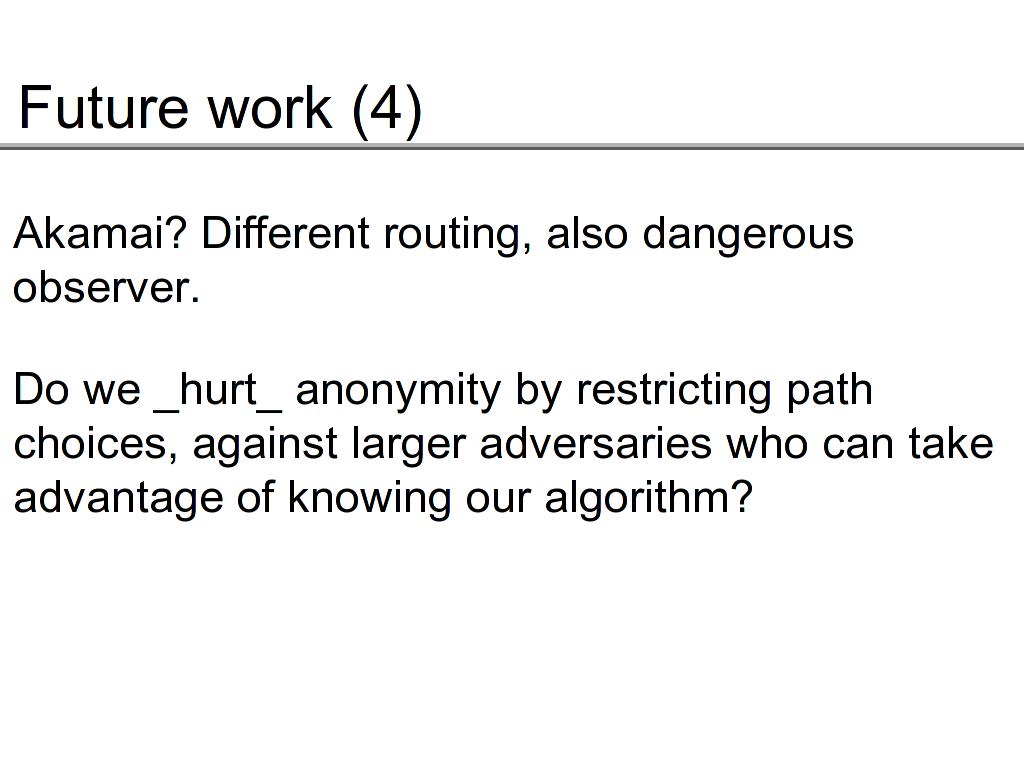 Future work (4)

Akamai? Different routing, also dangerous observer.

Do we _hurt_ anonymity by restricting path choices, against larger adversaries who can take advantage of knowing our algorithm?